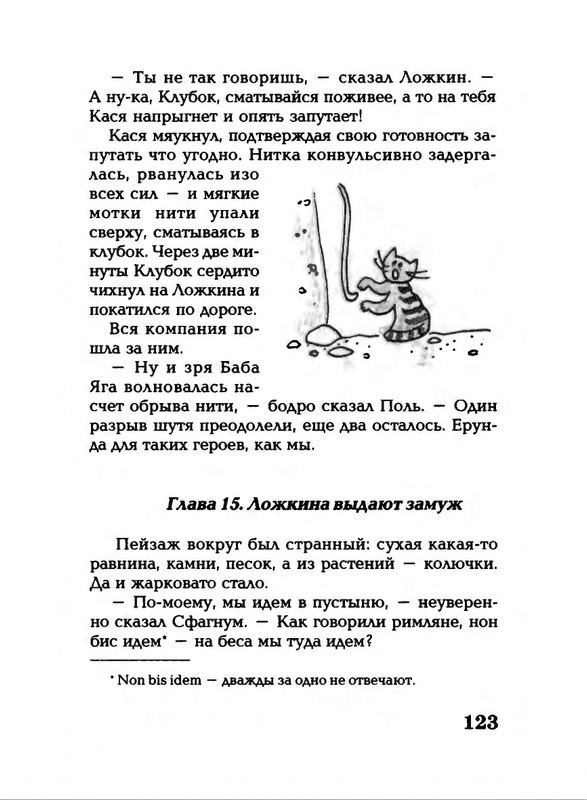 — Ты не так говоришь, — сказал Ложкин. — А ну-ка, Клубок, сматывайся поживее, а то на тебя Кася напрыгнет и опять запутает!

Кася мяукнул, подтверждая свою готовность запутать что угодно. Нитка конвульсивно задергалась, рванулась изо всех сил — и мягкие мотки нити упали сверху, сматываясь в клубок. Через две минуты Клубок сердито чихнул на Ложкина и покатился по дороге.

Вся компания пошла за ним.

— Ну и зря Баба Яга волновалась насчет обрыва нити, — бодро сказал Поль. — Один разрыв шутя преодолели, еще два осталось. Ерунда для таких героев, как мы.

Глава 15. Ложкина выдают замуж

Пейзаж вокруг был странный: сухая какая-то равнина, камни, песок, а из растений — колючки. Да и жарковато стало.

— По-моему, мы идем в пустыню, — неуверенно сказал Сфагнум. — Как говорили римляне, нон бис идем* — на беса мы туда идем?

* Non bis idem — дважды за одно не отвечают.

123